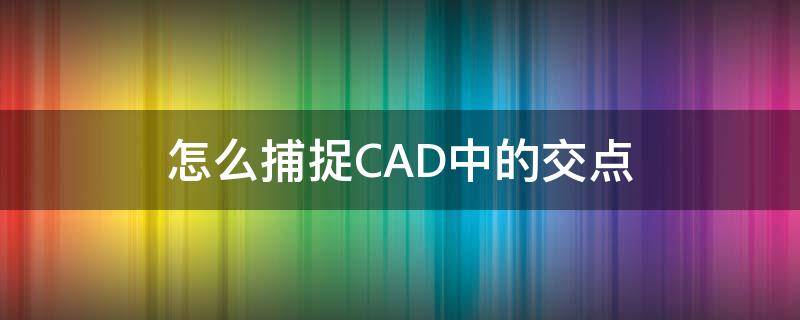 怎么捕捉CAD中的交点